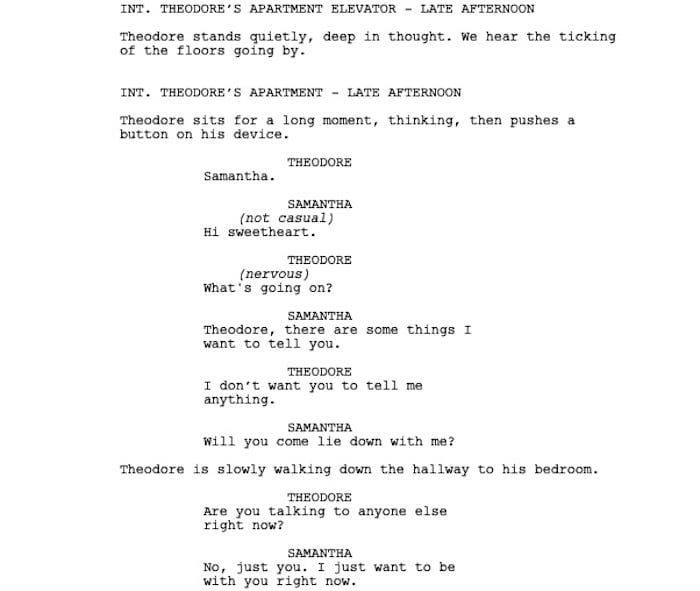 INT. THEODORE'S APARTMENT ELEVATOR - LATE AFTERNOON

Theodore stands quietly, deep in thought. We hear the ticking of the floors going by.

INT. THEODORE'S APARTMENT - LATE AFTERNOON

Theodore sits for a long moment, thinking, then pushes a button on his device.

THEODORE
Samantha.

SAMANTHA
(not casual)
Hi sweetheart.

THEODORE
(nervous)
What's going on?

SAMANTHA
Theodore, there are some things I want to tell you.

THEODORE
I don't want you to tell me anything.

SAMANTHA
Will you come lie down with me?

Theodore is slowly walking down the hallway to his bedroom.

THEODORE
Are you talking to anyone else right now?

SAMANTHA
No, just you. I just want to be with you right now.